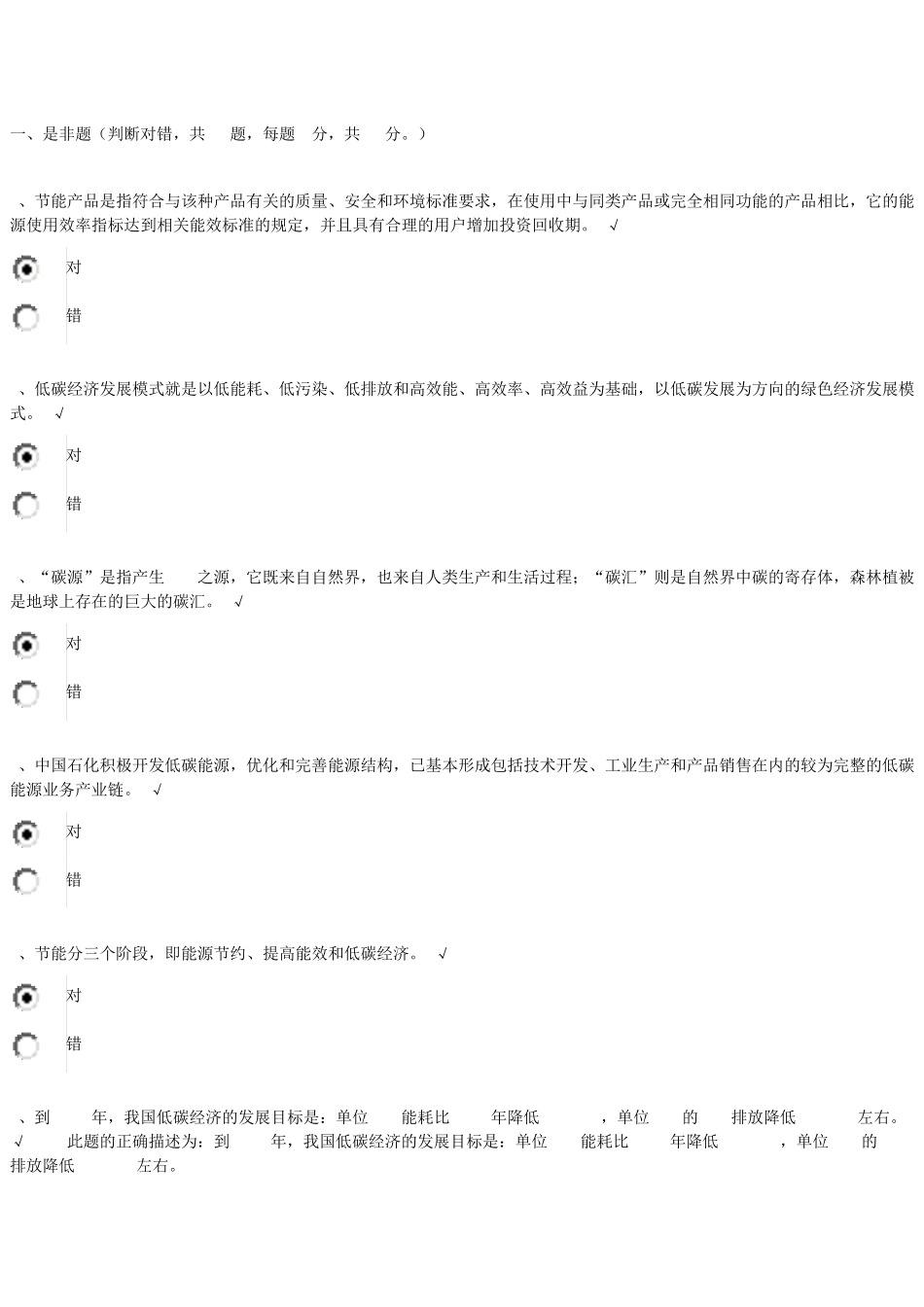 一、是非题（判断对错，共 题，每题 分，共 分。）

、节能产品是指符合与该种产品有关的质量、安全和环境标准要求，在使用中与同类产品或完全相同功能的产品相比，它的能源使用效率指标达到相关能效标准的规定，并且具有合理的用户增加投资回收期。 √

对

错

、低碳经济发展模式就是以低能耗、低污染、低排放和高效能、高效率、高效益为基础，以低碳发展为方向的绿色经济发展模式。 √

对

错

、“碳源”是指产生 之源，它既来自自然界，也来自人类生产和生活过程；“碳汇”则是自然界中碳的寄存体，森林植被是地球上存在的巨大的碳汇。 √

对

错

、中国石化积极开发低碳能源，优化和完善能源结构，已基本形成包括技术开发、工业生产和产品销售在内的较为完整的低碳能源业务产业链。 √

对

错

、节能分三个阶段，即能源节约、提高能效和低碳经济。 √

对

错

、到 年，我国低碳经济的发展目标是：单位 能耗比 年降低 ，单位 的 排放降低 左右。 √ 此题的正确描述为：到 年，我国低碳经济的发展目标是：单位 能耗比 年降低 ，单位 的 排放降低 左右。